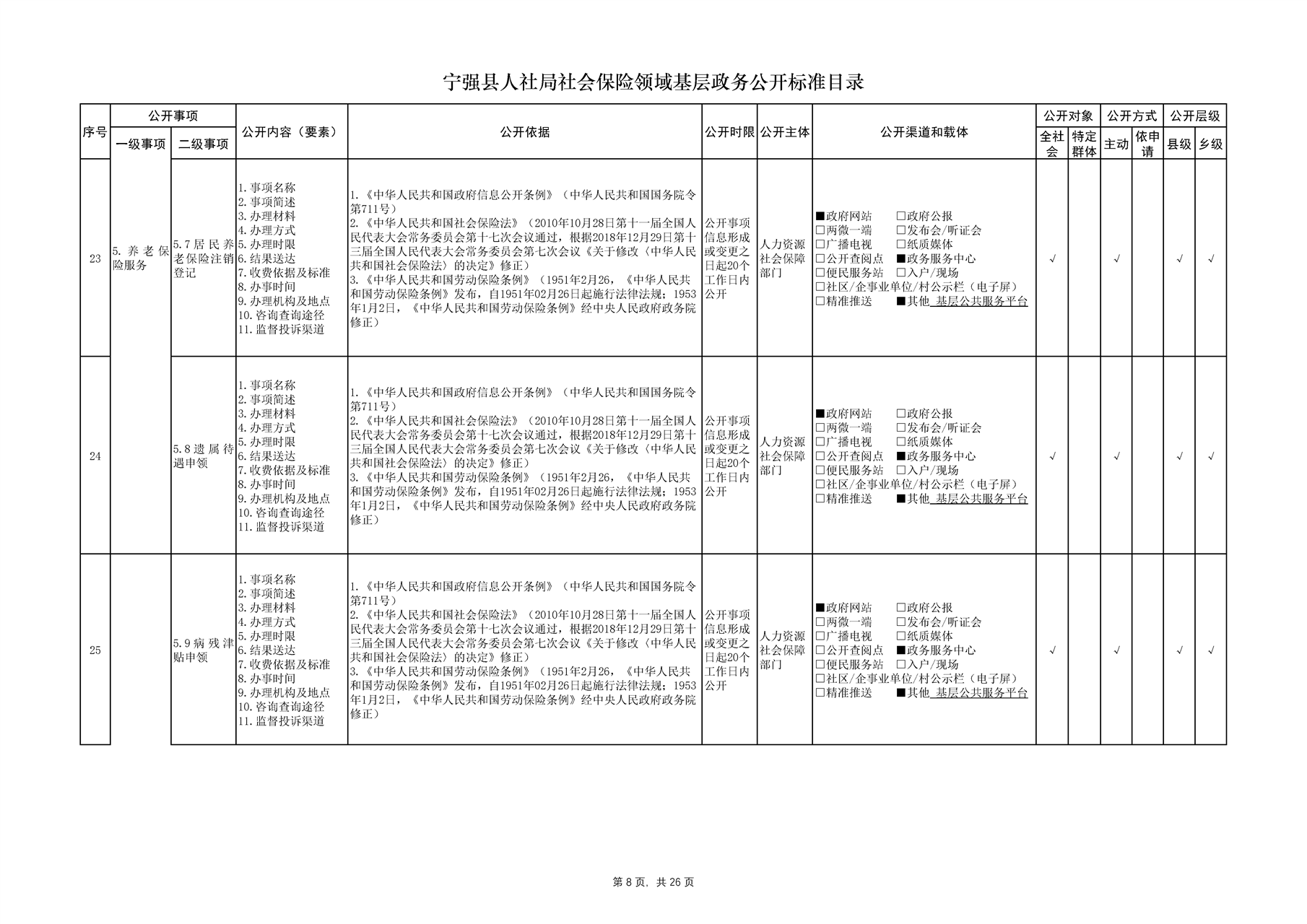 宁强县人社局社会保险领域基层政务公开标准目录

| 序号 | 公开事项 一级事项 | 公开事项 二级事项 | 公开内容（要素） | 公开依据 | 公开时限 | 公开主体 | 公开渠道和载体 | 公开对象 全社会 | 公开对象 特定群体 | 公开方式 主动 | 公开方式 依申请 | 公开层级 县级 | 公开层级 乡级 |
|---|---|---|---|---|---|---|---|---|---|---|---|---|---|
| 23 | 5.养老保险服务 | 5.7居民养老保险注销登记 | 1.事项名称 2.事项简述 3.办理材料 4.办理方式 5.办理时限 6.结果送达 7.收费依据及标准 8.办事时间 9.办理机构及地点 10.咨询查询途径 11.监督投诉渠道 | 1.《中华人民共和国政府信息公开条例》（中华人民共和国国务院令第711号） 2.《中华人民共和国社会保险法》（2010年10月28日第十一届全国人民代表大会常务委员会第十七次会议通过，根据2018年12月29日第十三届全国人民代表大会常务委员会第七次会议《关于修改〈中华人民共和国社会保险法〉的决定》修正） 3.《中华人民共和国劳动保险条例》（1951年2月26，《中华人民共和国劳动保险条例》发布，自1951年02月26日起施行法律法规；1953年1月2日，《中华人民共和国劳动保险条例》经中央人民政府政务院修正） | 公开事项信息形成或变更之日起20个工作日内公开 | 人力资源社会保障部门 | ■政府网站 □政府公报 □两微一端 □发布会/听证会 □广播电视 □纸质媒体 □公开查阅点 ■政务服务中心 □便民服务站 □入户/现场 □社区/企事业单位/村公示栏（电子屏） □精准推送 ■其他 基层公共服务平台 | √ |  | √ |  | √ | √ |
| 24 |  | 5.8遗属待遇申领 | 1.事项名称 2.事项简述 3.办理材料 4.办理方式 5.办理时限 6.结果送达 7.收费依据及标准 8.办事时间 9.办理机构及地点 10.咨询查询途径 11.监督投诉渠道 | 1.《中华人民共和国政府信息公开条例》（中华人民共和国国务院令第711号） 2.《中华人民共和国社会保险法》（2010年10月28日第十一届全国人民代表大会常务委员会第十七次会议通过，根据2018年12月29日第十三届全国人民代表大会常务委员会第七次会议《关于修改〈中华人民共和国社会保险法〉的决定》修正） 3.《中华人民共和国劳动保险条例》（1951年2月26，《中华人民共和国劳动保险条例》发布，自1951年02月26日起施行法律法规；1953年1月2日，《中华人民共和国劳动保险条例》经中央人民政府政务院修正） | 公开事项信息形成或变更之日起20个工作日内公开 | 人力资源社会保障部门 | ■政府网站 □政府公报 □两微一端 □发布会/听证会 □广播电视 □纸质媒体 □公开查阅点 ■政务服务中心 □便民服务站 □入户/现场 □社区/企事业单位/村公示栏（电子屏） □精准推送 ■其他 基层公共服务平台 | √ |  | √ |  | √ | √ |
| 25 |  | 5.9病残津贴申领 | 1.事项名称 2.事项简述 3.办理材料 4.办理方式 5.办理时限 6.结果送达 7.收费依据及标准 8.办事时间 9.办理机构及地点 10.咨询查询途径 11.监督投诉渠道 | 1.《中华人民共和国政府信息公开条例》（中华人民共和国国务院令第711号） 2.《中华人民共和国社会保险法》（2010年10月28日第十一届全国人民代表大会常务委员会第十七次会议通过，根据2018年12月29日第十三届全国人民代表大会常务委员会第七次会议《关于修改〈中华人民共和国社会保险法〉的决定》修正） 3.《中华人民共和国劳动保险条例》（1951年2月26，《中华人民共和国劳动保险条例》发布，自1951年02月26日起施行法律法规；1953年1月2日，《中华人民共和国劳动保险条例》经中央人民政府政务院修正） | 公开事项信息形成或变更之日起20个工作日内公开 | 人力资源社会保障部门 | ■政府网站 □政府公报 □两微一端 □发布会/听证会 □广播电视 □纸质媒体 □公开查阅点 ■政务服务中心 □便民服务站 □入户/现场 □社区/企事业单位/村公示栏（电子屏） □精准推送 ■其他 基层公共服务平台 | √ |  | √ |  | √ | √ |

第 8 页，共 26 页